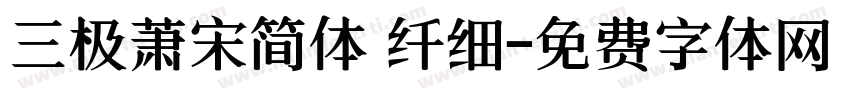 三极萧宋简体 纤细-免费字体网